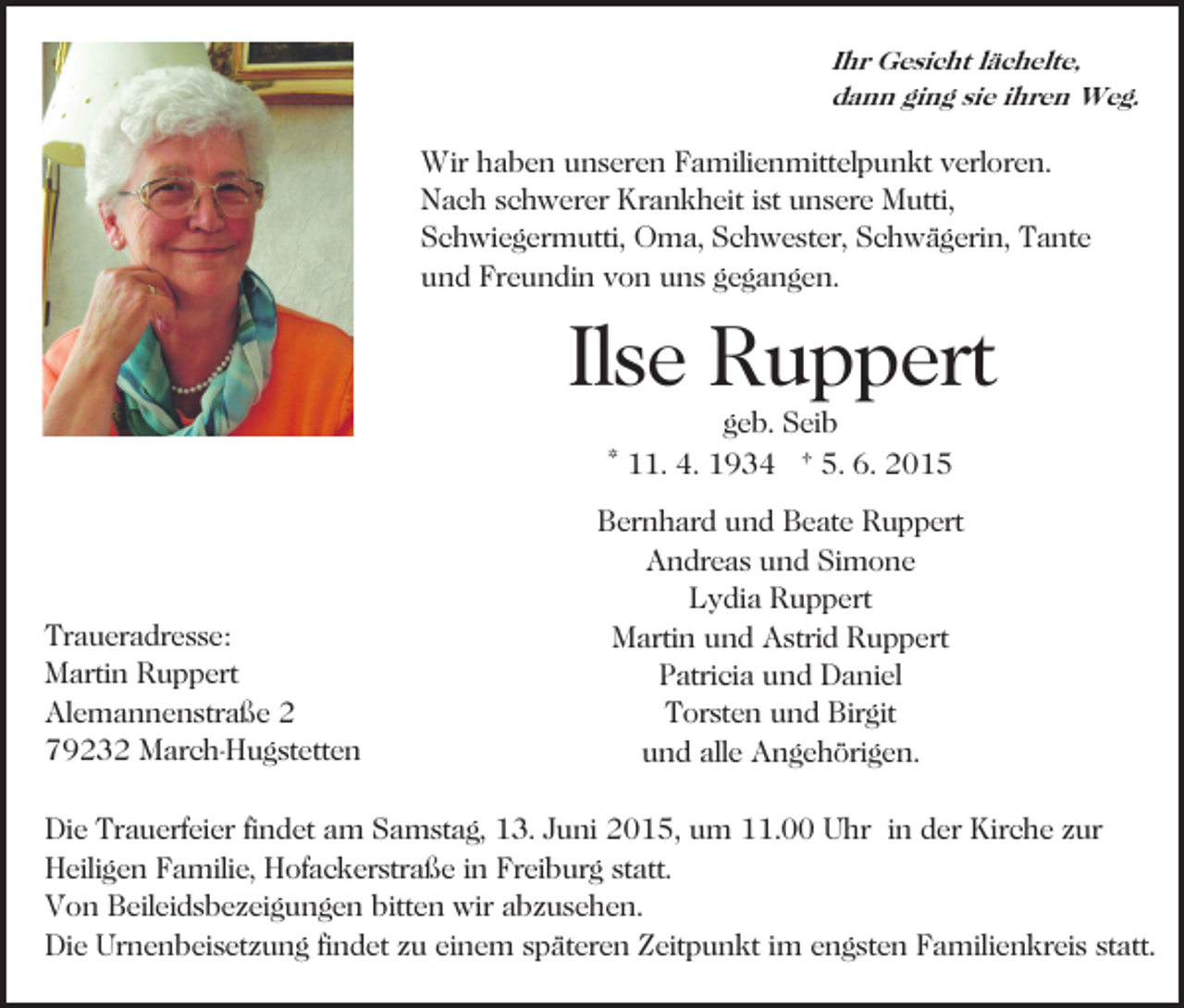 Ihr Gesicht lächelte,
dann ging sie ihren Weg.

Wir haben unseren Familienmittelpunkt verloren. Nach schwerer Krankheit ist unsere Mutti, Schwiegermutti, Oma, Schwester, Schwägerin, Tante und Freundin von uns gegangen.

Ilse Ruppert
geb. Seib
* 11. 4. 1934 † 5. 6. 2015

Bernhard und Beate Ruppert
Andreas und Simone
Lydia Ruppert
Martin und Astrid Ruppert
Patricia und Daniel
Torsten und Birgit
und alle Angehörigen.

Traueradresse:
Martin Ruppert
Alemannenstraße 2
79232 March-Hugstetten

Die Trauerfeier findet am Samstag, 13. Juni 2015, um 11.00 Uhr in der Kirche zur Heiligen Familie, Hofackerstraße in Freiburg statt.
Von Beileidsbezeigungen bitten wir abzusehen.
Die Urnenbeisetzung findet zu einem späteren Zeitpunkt im engsten Familienkreis statt.